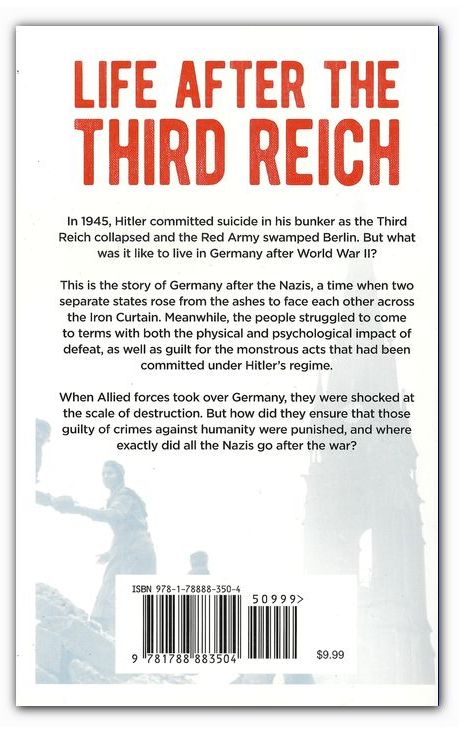 LIFE AFTER THE THIRD REICH

In 1945, Hitler committed suicide in his bunker as the Third Reich collapsed and the Red Army swamped Berlin. But what was it like to live in Germany after World War II?

This is the story of Germany after the Nazis, a time when two separate states rose from the ashes to face each other across the Iron Curtain. Meanwhile, the people struggled to come to terms with both the physical and psychological impact of defeat, as well as guilt for the monstrous acts that had been committed under Hitler's regime.

When Allied forces took over Germany, they were shocked at the scale of destruction. But how did they ensure that those guilty of crimes against humanity were punished, and where exactly did all the Nazis go after the war?

ISBN 978-1-78888-350-4

50999>

9 781788 883504

$9.99